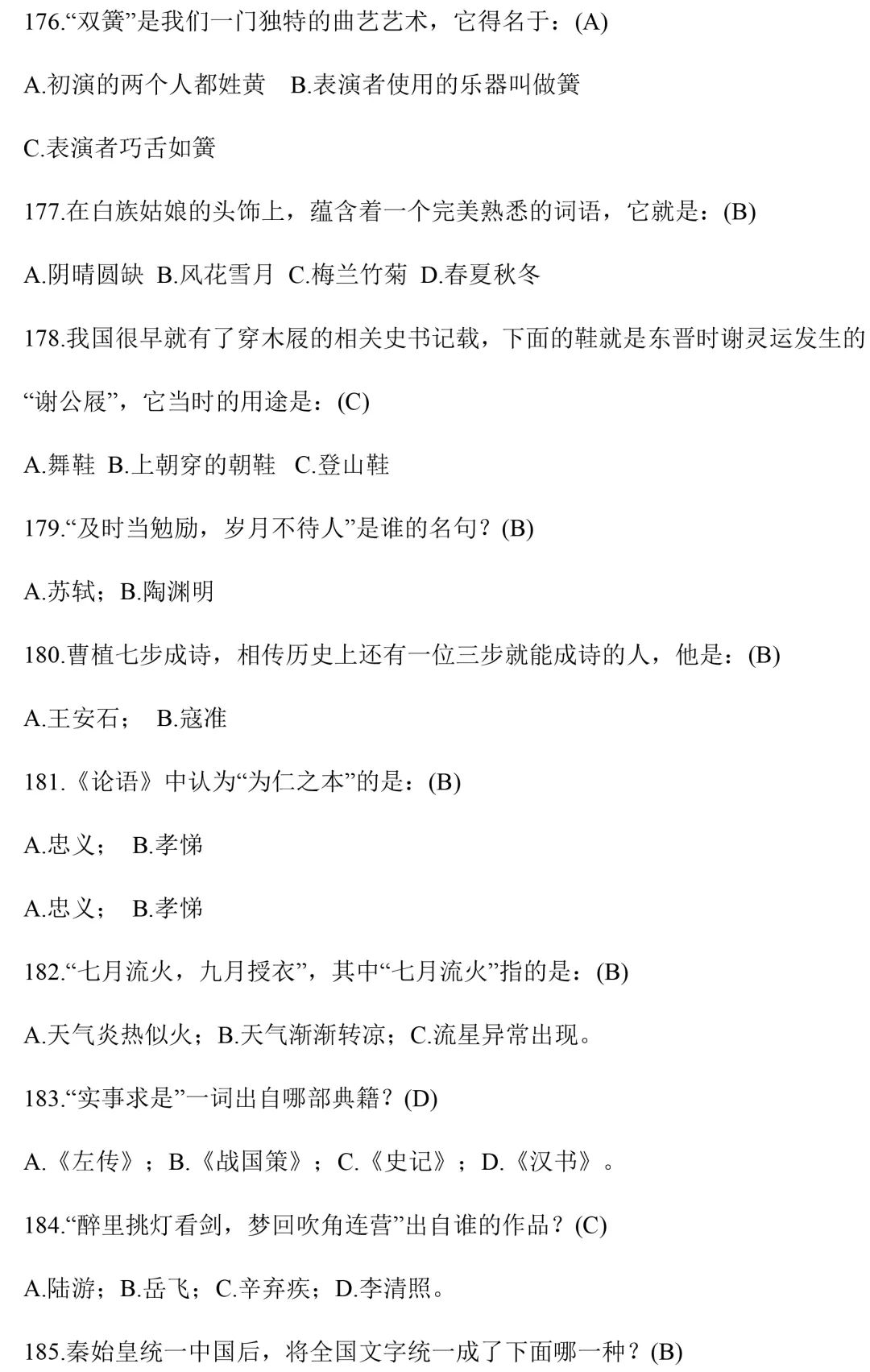 176.“双簧”是我们一门独特的曲艺艺术，它得名于：(A)

A.初演的两个人都姓黄　B.表演者使用的乐器叫做簧

C.表演者巧舌如簧

177.在白族姑娘的头饰上，蕴含着一个完美熟悉的词语，它就是：(B)

A.阴晴圆缺 B.风花雪月 C.梅兰竹菊 D.春夏秋冬

178.我国很早就有了穿木屐的相关史书记载，下面的鞋就是东晋时谢灵运发生的“谢公屐”，它当时的用途是：(C)

A.舞鞋 B.上朝穿的朝鞋　C.登山鞋

179.“及时当勉励，岁月不待人”是谁的名句？(B)

A.苏轼；B.陶渊明

180.曹植七步成诗，相传历史上还有一位三步就能成诗的人，他是：(B)

A.王安石；　B.寇准

181.《论语》中认为“为仁之本”的是：(B)

A.忠义；　B.孝悌

A.忠义；　B.孝悌

182.“七月流火，九月授衣”，其中“七月流火”指的是：(B)

A.天气炎热似火；B.天气渐渐转凉；C.流星异常出现。

183.“实事求是”一词出自哪部典籍？(D)

A.《左传》；B.《战国策》；C.《史记》；D.《汉书》。

184.“醉里挑灯看剑，梦回吹角连营”出自谁的作品？(C)

A.陆游；B.岳飞；C.辛弃疾；D.李清照。

185.秦始皇统一中国后，将全国文字统一成了下面哪一种？(B)